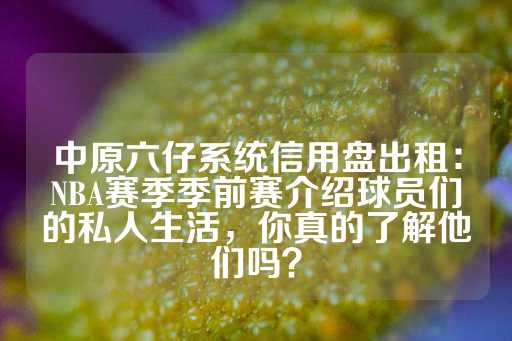 中原六仔系统信用盘出租：NBA赛季季前赛介绍球员们的私人生活，你真的了解他们吗？